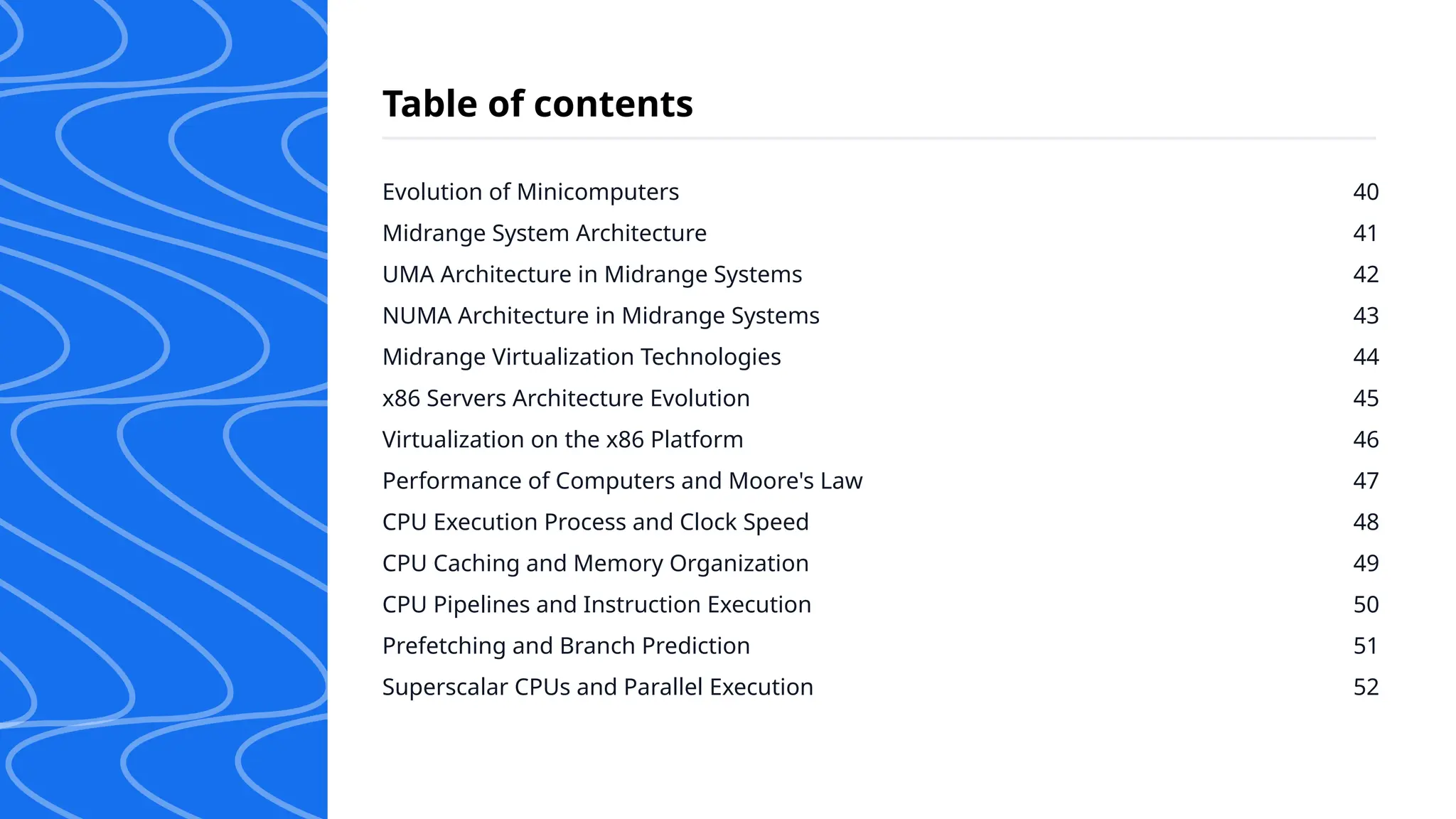 Table of contents

Evolution of Minicomputers 40
Midrange System Architecture 41
UMA Architecture in Midrange Systems 42
NUMA Architecture in Midrange Systems 43
Midrange Virtualization Technologies 44
x86 Servers Architecture Evolution 45
Virtualization on the x86 Platform 46
Performance of Computers and Moore's Law 47
CPU Execution Process and Clock Speed 48
CPU Caching and Memory Organization 49
CPU Pipelines and Instruction Execution 50
Prefetching and Branch Prediction 51
Superscalar CPUs and Parallel Execution 52